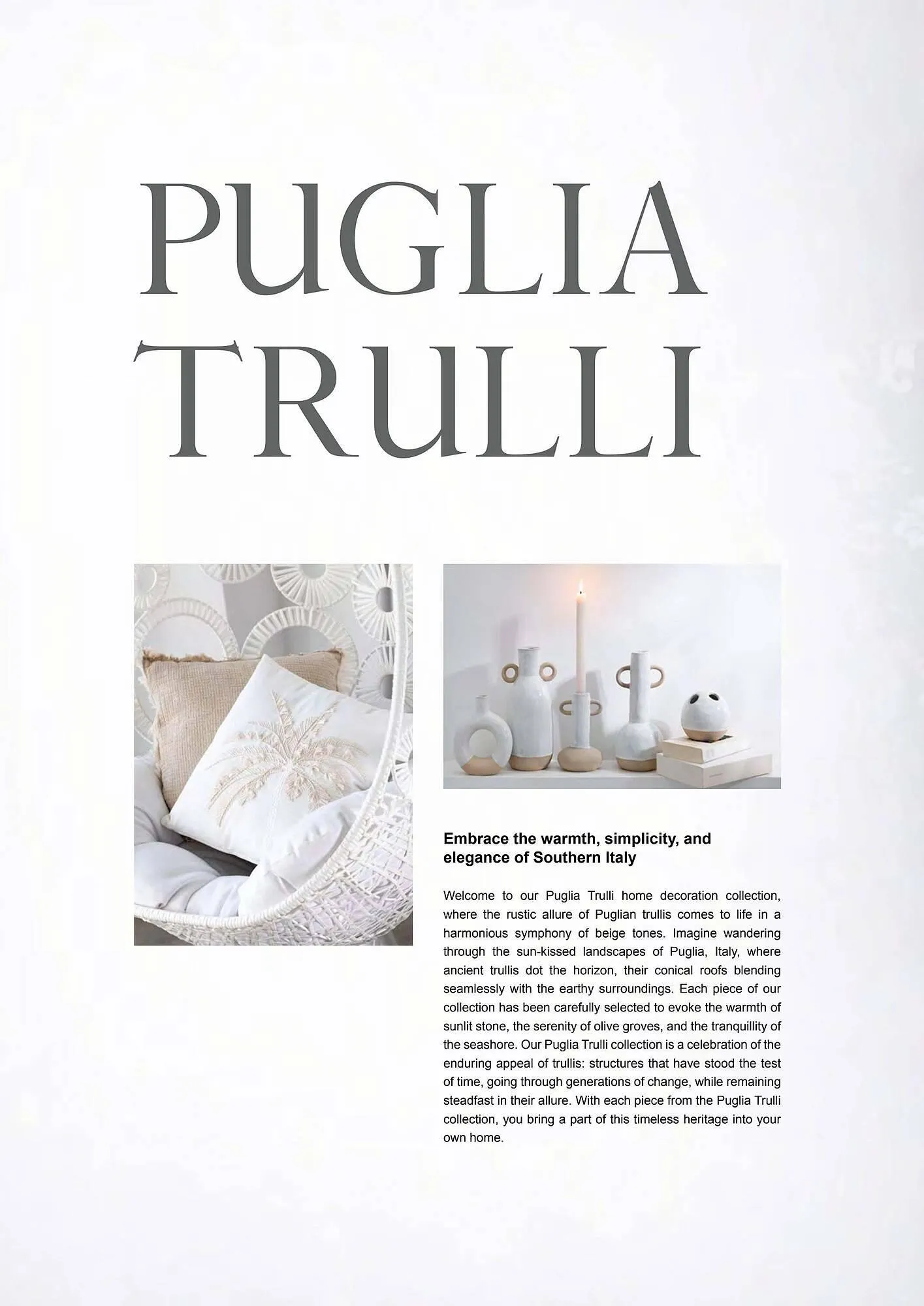 PUGLIA TRULLI

Embrace the warmth, simplicity, and elegance of Southern Italy

Welcome to our Puglia Trulli home decoration collection, where the rustic allure of Puglian trullis comes to life in a harmonious symphony of beige tones. Imagine wandering through the sun-kissed landscapes of Puglia, Italy, where ancient trullis dot the horizon, their conical roofs blending seamlessly with the earthy surroundings. Each piece of our collection has been carefully selected to evoke the warmth of sunlit stone, the serenity of olive groves, and the tranquillity of the seashore. Our Puglia Trulli collection is a celebration of the enduring appeal of trullis: structures that have stood the test of time, going through generations of change, while remaining steadfast in their allure. With each piece from the Puglia Trulli collection, you bring a part of this timeless heritage into your own home.